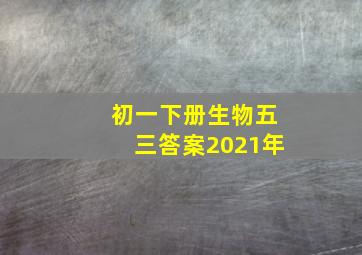 初一下册生物五三答案2021年